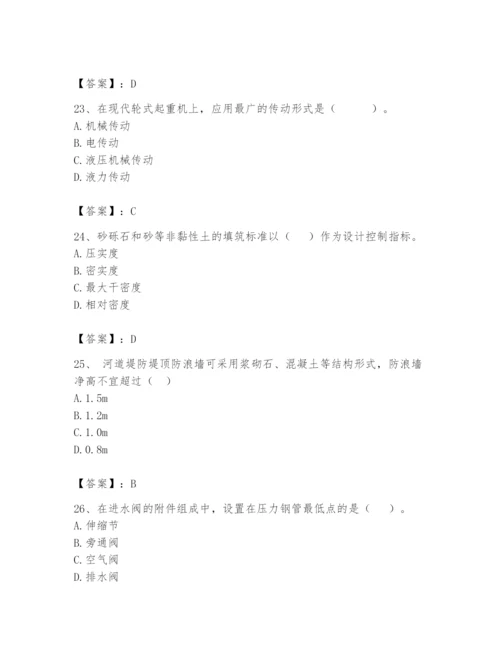 【答案】：D

23、在现代轮式起重机上，应用最广的传动形式是（　　）。
A. 机械传动
B. 电传动
C. 液压机械传动
D. 液力传动

【答案】：C

24、砂砾石和砂等非黏性土的填筑标准以（　）作为设计控制指标。
A. 压实度
B. 密实度
C. 最大干密度
D. 相对密度

【答案】：D

25、 河道堤防堤顶防浪墙可采用浆砌石、混凝土等结构形式，防浪墙净高不宜超过（　）
A. 1.5m
B. 1.2m
C. 1.0m
D. 0.8m

【答案】：B

26、在进水阀的附件组成中，设置在压力钢管最低点的是（　）。
A. 伸缩节
B. 旁通阀
C. 空气阀
D. 排水阀